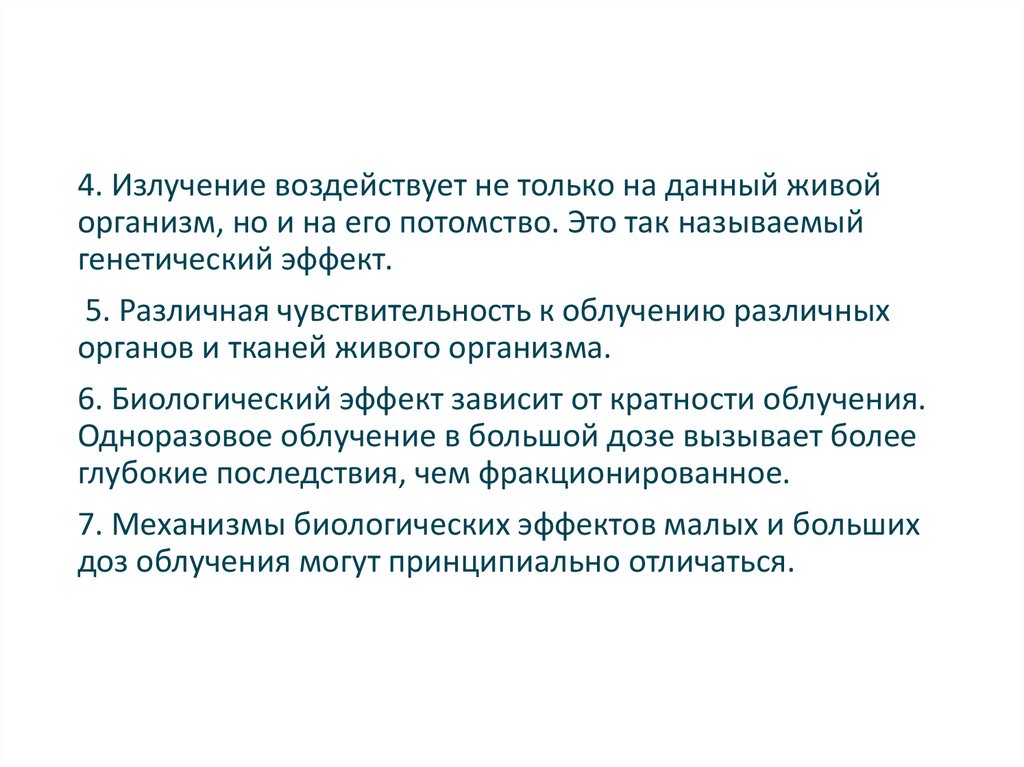 4. Излучение воздействует не только на данный живой организм, но и на его потомство. Это так называемый генетический эффект.

5. Различная чувствительность к облучению различных органов и тканей живого организма.

6. Биологический эффект зависит от кратности облучения. Одноразовое облучение в большой дозе вызывает более глубокие последствия, чем фракционированное.

7. Механизмы биологических эффектов малых и больших доз облучения могут принципиально отличаться.